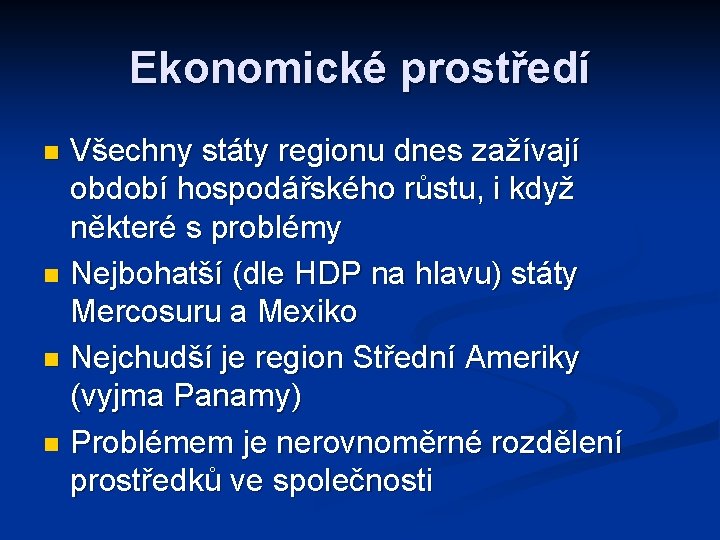 Ekonomické prostředí

• Všechny státy regionu dnes zažívají období hospodářského růstu, i když některé s problémy
• Nejbohatší (dle HDP na hlavu) státy Mercosuru a Mexiko
• Nejchudší je region Střední Ameriky (vyjma Panamy)
• Problémem je nerovnoměrné rozdělení prostředků ve společnosti